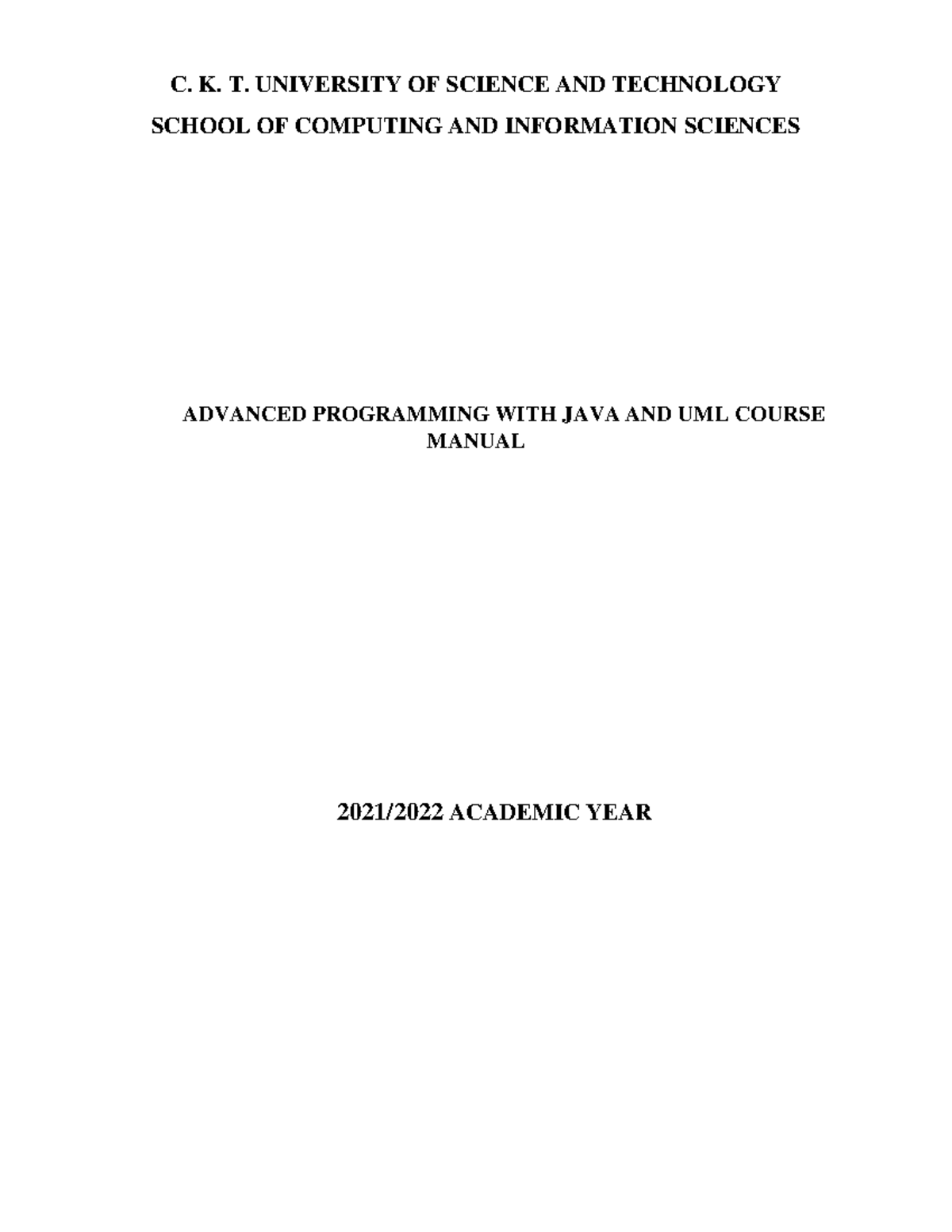 C. K. T. UNIVERSITY OF SCIENCE AND TECHNOLOGY
SCHOOL OF COMPUTING AND INFORMATION SCIENCES

ADVANCED PROGRAMMING WITH JAVA AND UML COURSE MANUAL

2021/2022 ACADEMIC YEAR